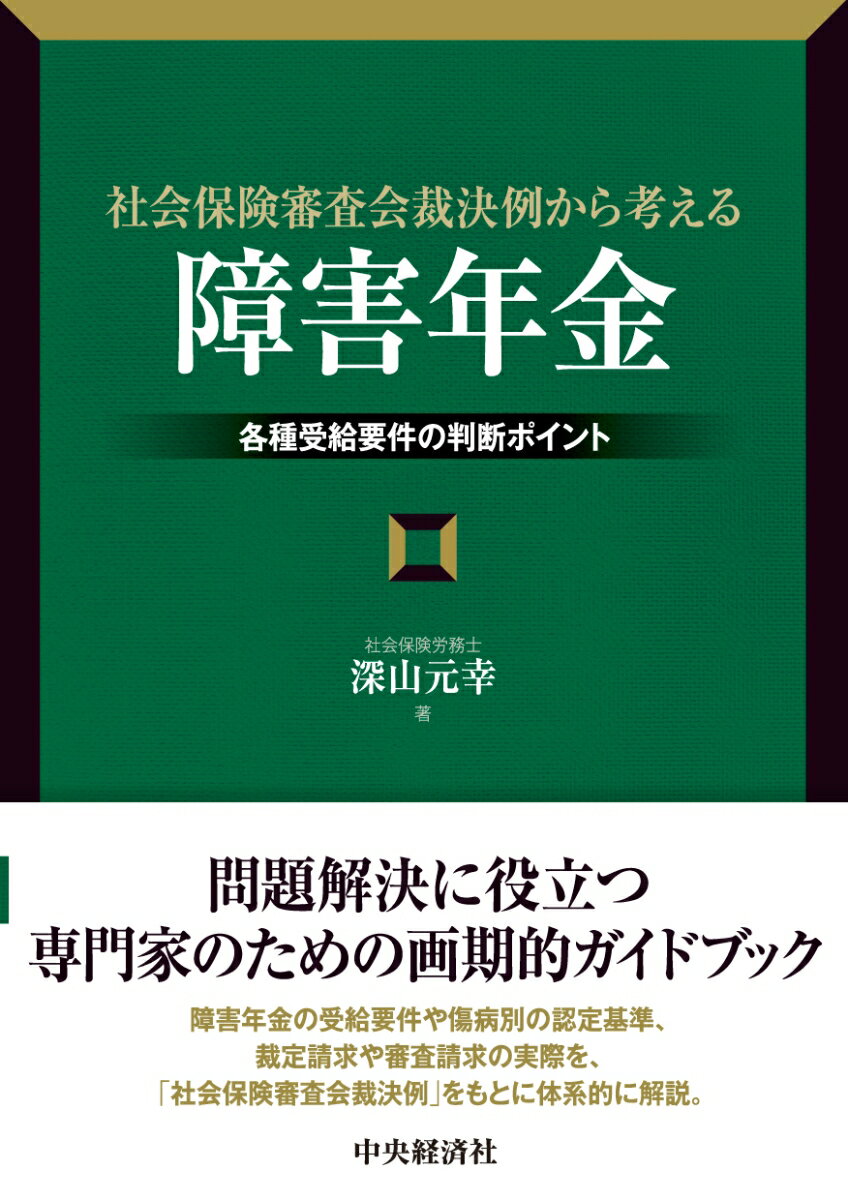 社会保険審査会裁決例から考える
障害年金
各種受給要件の判断ポイント

社会保険労務士
深山元幸
著

問題解決に役立つ
専門家のための画期的ガイドブック

障害年金の受給要件や傷病別の認定基準、
裁定請求や審査請求の実際を、
「社会保険審査会裁決例」をもとに体系的に解説。

中央経済社